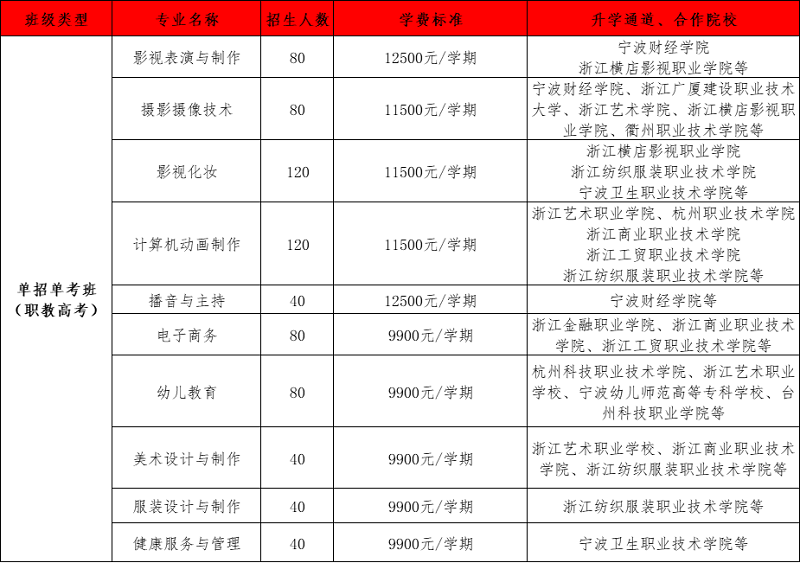 | 班级类型 | 专业名称 | 招生人数 | 学费标准 | 升学通道、合作院校 |
|---|---|---|---|---|
| 单招单考班（职教高考） | 影视表演与制作 | 80 | 12500元/学期 | 宁波财经学院 浙江横店影视职业学院等 |
| | 摄影摄像技术 | 80 | 11500元/学期 | 宁波财经学院、浙江广厦建设职业技术大学、浙江艺术学院、浙江横店影视职业学院、衢州职业技术学院等 |
| | 影视化妆 | 120 | 11500元/学期 | 浙江横店影视职业学院 浙江纺织服装职业技术学院 宁波卫生职业技术学院等 |
| | 计算机动画制作 | 120 | 11500元/学期 | 浙江艺术职业学院、杭州职业技术学院 浙江商业职业技术学院 浙江工贸职业技术学院 浙江纺织服装职业技术学院等 |
| | 播音与主持 | 40 | 12500元/学期 | 宁波财经学院等 |
| | 电子商务 | 80 | 9900元/学期 | 浙江金融职业学院、浙江商业职业技术学院、浙江工贸职业技术学院等 |
| | 幼儿教育 | 80 | 9900元/学期 | 杭州科技职业技术学院、浙江艺术职业学校、宁波幼儿师范高等专科学校、台州科技职业学院等 |
| | 美术设计与制作 | 40 | 9900元/学期 | 浙江艺术职业学校、浙江商业职业技术学院、浙江纺织服装职业技术学院等 |
| | 服装设计与制作 | 40 | 9900元/学期 | 浙江纺织服装职业技术学院等 |
| | 健康服务与管理 | 40 | 9900元/学期 | 宁波卫生职业技术学院等 |